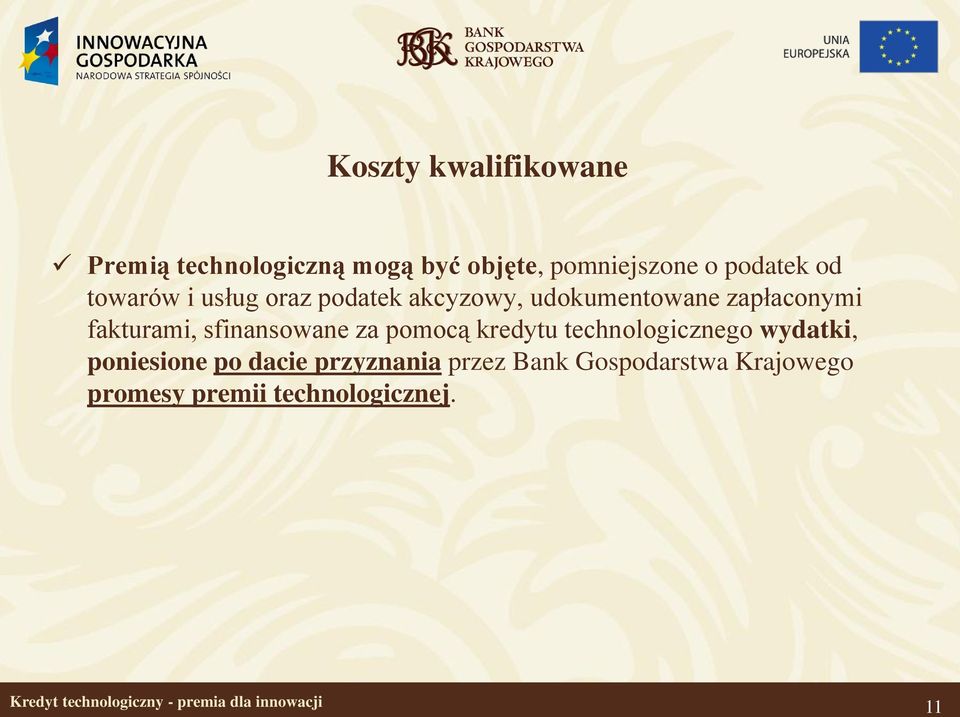 INNOWACYJNA GOSPODARKA
NARODOWA STRATEGIA SPÓJNOŚCI

BGK BANK GOSPODARSTWA KRAJOWEGO

UNIA EUROPEJSKA

Koszty kwalifikowane

✓ Premią technologiczną mogą być objęte, pomniejszone o podatek od towarów i usług oraz podatek akcyzowy, udokumentowane zapłaconymi fakturami, sfinansowane za pomocą kredytu technologicznego wydatki, poniesione po dacie przyznania przez Bank Gospodarstwa Krajowego promesy premii technologicznej.

Kredyt technologiczny - premia dla innowacji

11